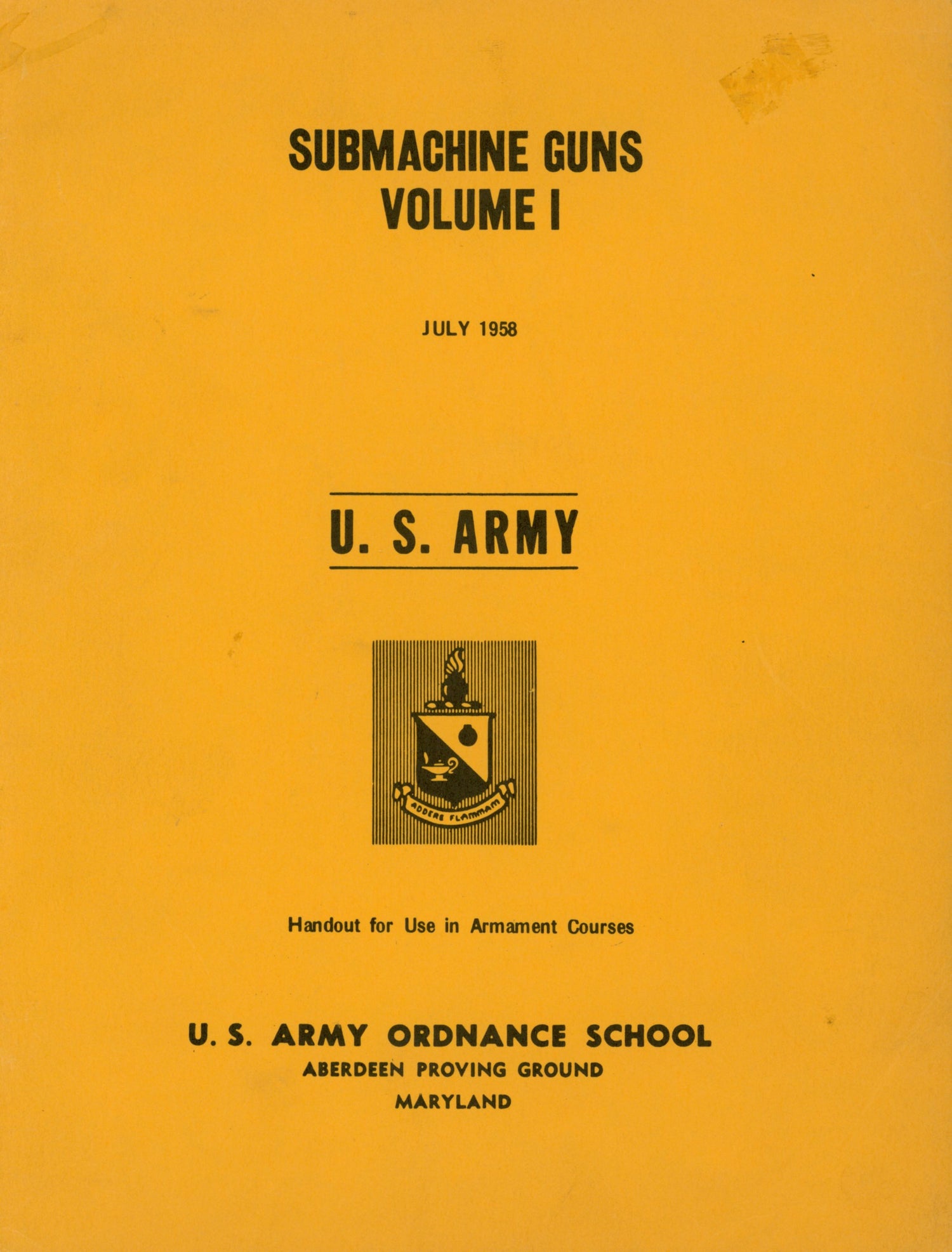 SUBMACHINE GUNS
VOLUME I

JULY 1958

U. S. ARMY

ADDERE FLAMMAM

Handout for Use in Armament Courses

U. S. ARMY ORDNANCE SCHOOL
ABERDEEN PROVING GROUND
MARYLAND